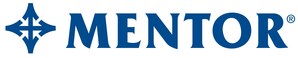 MENTOR®